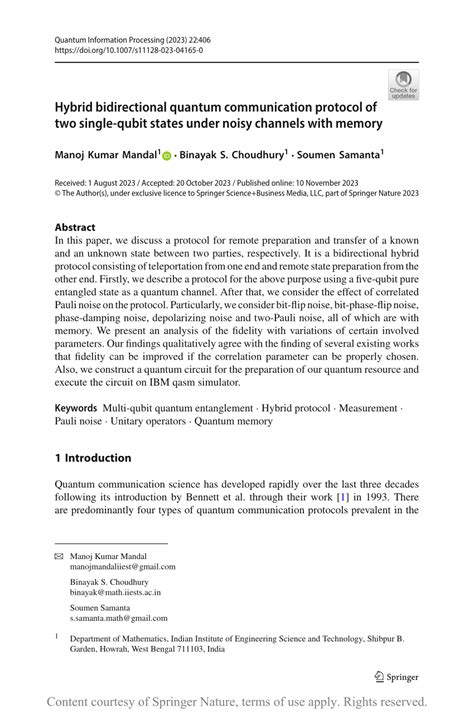 Quantum Information Processing (2023) 22:406
https://doi.org/10.1007/s11128-023-04165-0

Check for updates

Hybrid bidirectional quantum communication protocol of two single-qubit states under noisy channels with memory

Manoj Kumar Mandal$^1$ · Binayak S. Choudhury$^1$ · Soumen Samanta$^1$

Received: 1 August 2023 / Accepted: 20 October 2023 / Published online: 10 November 2023
© The Author(s), under exclusive licence to Springer Science+Business Media, LLC, part of Springer Nature 2023

Abstract
In this paper, we discuss a protocol for remote preparation and transfer of a known and an unknown state between two parties, respectively. It is a bidirectional hybrid protocol consisting of teleportation from one end and remote state preparation from the other end. Firstly, we describe a protocol for the above purpose using a five-qubit pure entangled state as a quantum channel. After that, we consider the effect of correlated Pauli noise on the protocol. Particularly, we consider bit-flip noise, bit-phase-flip noise, phase-damping noise, depolarizing noise and two-Pauli noise, all of which are with memory. We present an analysis of the fidelity with variations of certain involved parameters. Our findings qualitatively agree with the finding of several existing works that fidelity can be improved if the correlation parameter can be properly chosen. Also, we construct a quantum circuit for the preparation of our quantum resource and execute the circuit on IBM qasm simulator.

Keywords Multi-qubit quantum entanglement · Hybrid protocol · Measurement · Pauli noise · Unitary operators · Quantum memory

1 Introduction

Quantum communication science has developed rapidly over the last three decades following its introduction by Bennett et al. through their work [1] in 1993. There are predominantly four types of quantum communication protocols prevalent in the

Manoj Kumar Mandal
manojmandaliiest@gmail.com

Binayak S. Choudhury
binayak@math.iiests.ac.in

Soumen Samanta
s.samanta.math@gmail.com

$^1$ Department of Mathematics, Indian Institute of Engineering Science and Technology, Shibpur B. Garden, Howrah, West Bengal 711103, India

Springer

Content courtesy of Springer Nature, terms of use apply. Rights reserved.